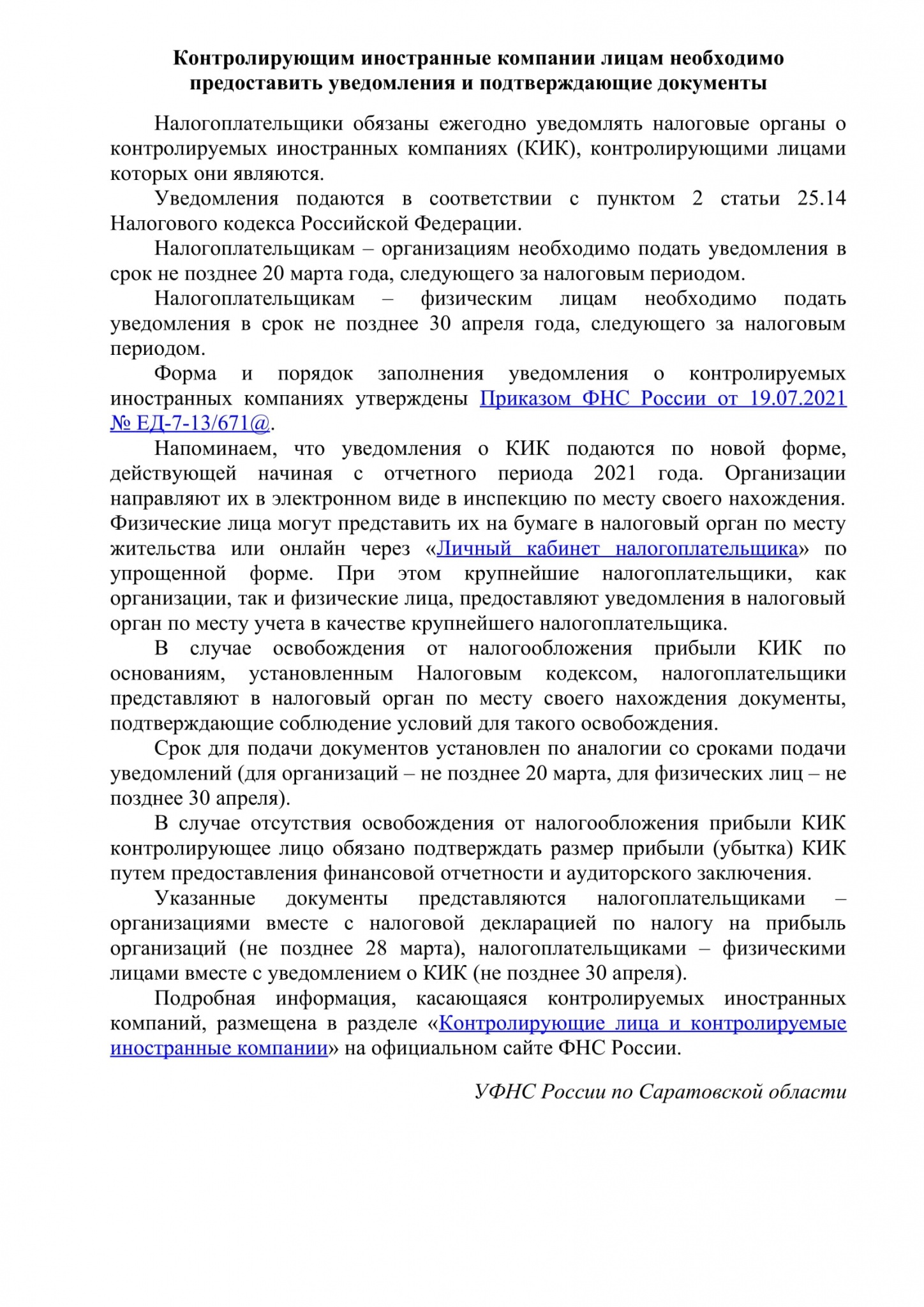 Контролирующим иностранные компании лицам необходимо предоставить уведомления и подтверждающие документы

Налогоплательщики обязаны ежегодно уведомлять налоговые органы о контролируемых иностранных компаниях (КИК), контролирующими лицами которых они являются.

Уведомления подаются в соответствии с пунктом 2 статьи 25.14 Налогового кодекса Российской Федерации.

Налогоплательщикам – организациям необходимо подать уведомления в срок не позднее 20 марта года, следующего за налоговым периодом.

Налогоплательщикам – физическим лицам необходимо подать уведомления в срок не позднее 30 апреля года, следующего за налоговым периодом.

Форма и порядок заполнения уведомления о контролируемых иностранных компаниях утверждены Приказом ФНС России от 19.07.2021 № ЕД-7-13/671@.

Напоминаем, что уведомления о КИК подаются по новой форме, действующей начиная с отчетного периода 2021 года. Организации направляют их в электронном виде в инспекцию по месту своего нахождения. Физические лица могут представить их на бумаге в налоговый орган по месту жительства или онлайн через «Личный кабинет налогоплательщика» по упрощенной форме. При этом крупнейшие налогоплательщики, как организации, так и физические лица, предоставляют уведомления в налоговый орган по месту учета в качестве крупнейшего налогоплательщика.

В случае освобождения от налогообложения прибыли КИК по основаниям, установленным Налоговым кодексом, налогоплательщики представляют в налоговый орган по месту своего нахождения документы, подтверждающие соблюдение условий для такого освобождения.

Срок для подачи документов установлен по аналогии со сроками подачи уведомлений (для организаций – не позднее 20 марта, для физических лиц – не позднее 30 апреля).

В случае отсутствия освобождения от налогообложения прибыли КИК контролирующее лицо обязано подтверждать размер прибыли (убытка) КИК путем предоставления финансовой отчетности и аудиторского заключения.

Указанные документы представляются налогоплательщиками – организациями вместе с налоговой декларацией по налогу на прибыль организаций (не позднее 28 марта), налогоплательщиками – физическими лицами вместе с уведомлением о КИК (не позднее 30 апреля).

Подробная информация, касающаяся контролируемых иностранных компаний, размещена в разделе «Контролирующие лица и контролируемые иностранные компании» на официальном сайте ФНС России.

УФНС России по Саратовской области